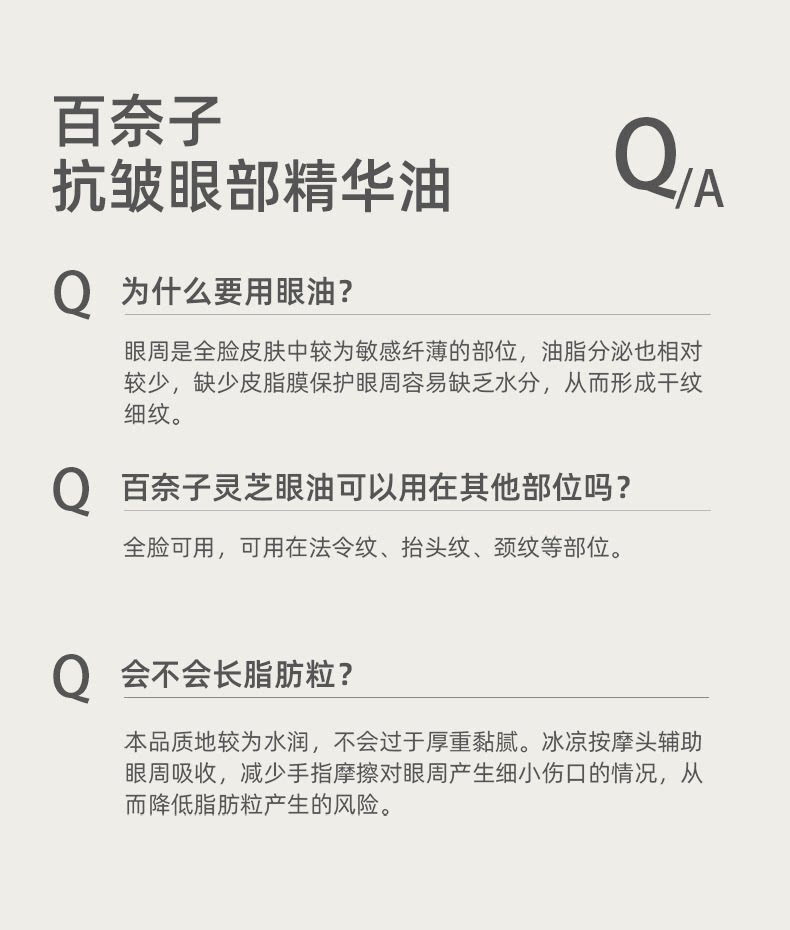 百奈子
抗皱眼部精华油

Q/A

Q 为什么要用眼油?

眼周是全脸皮肤中较为敏感纤薄的部位，油脂分泌也相对较少，缺少皮脂膜保护眼周容易缺乏水分，从而形成干纹细纹。

Q 百奈子灵芝眼油可以用在其他部位吗?

全脸可用，可用在法令纹、抬头纹、颈纹等部位。

Q 会不会长脂肪粒?

本品质地较为水润，不会过于厚重黏腻。冰凉按摩头辅助眼周吸收，减少手指摩擦对眼周产生细小伤口的情况，从而降低脂肪粒产生的风险。